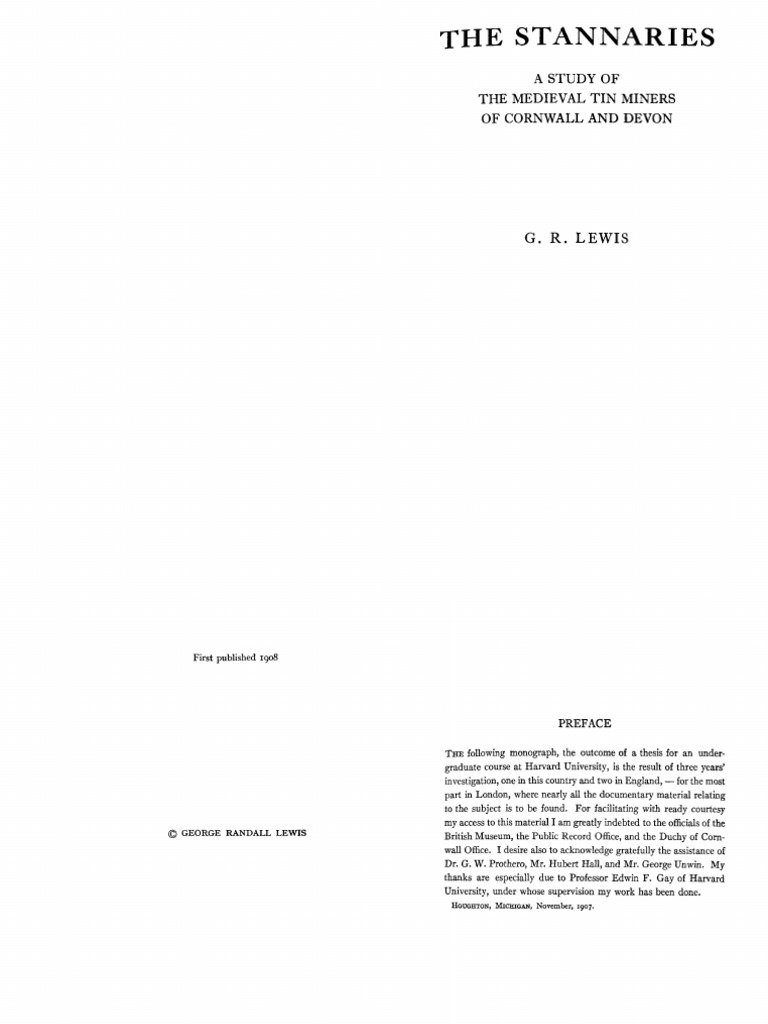 THE STANNARIES

A STUDY OF
THE MEDIEVAL TIN MINERS
OF CORNWALL AND DEVON

G. R. LEWIS

First published 1908

© GEORGE RANDALL LEWIS

PREFACE

THE following monograph, the outcome of a thesis for an undergraduate course at Harvard University, is the result of three years' investigation, one in this country and two in England, — for the most part in London, where nearly all the documentary material relating to the subject is to be found. For facilitating with ready courtesy my access to this material I am greatly indebted to the officials of the British Museum, the Public Record Office, and the Duchy of Cornwall Office. I desire also to acknowledge gratefully the assistance of Dr. G. W. Prothero, Mr. Hubert Hall, and Mr. George Unwin. My thanks are especially due to Professor Edwin F. Gay of Harvard University, under whose supervision my work has been done.

HOUGHTON, MICHIGAN, November, 1907.